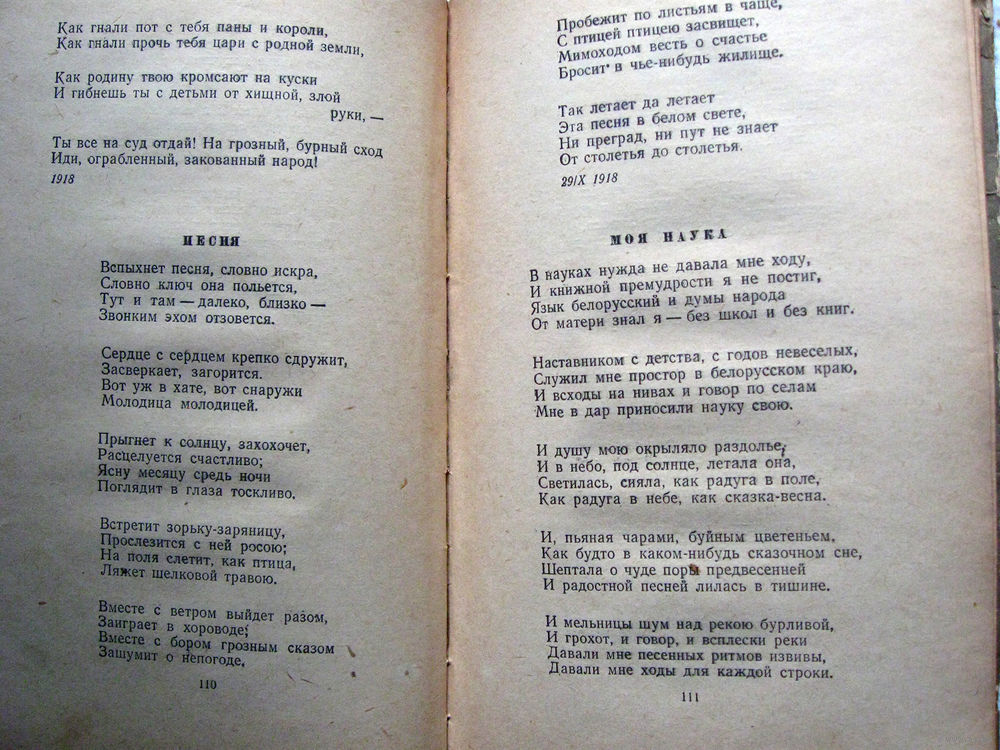 Как гнали пот с тебя паны и короли,
Как гнали прочь тебя цари с родной земли,

Как родину твою кромсают на куски
И гибнешь ты с детьми от хищной, злой
руки, —

Ты все на суд отдай! На грозный, бурный сход
Иди, ограбленный, закованный народ!

1918

ПЕСНЯ

Вспыхнет песня, словно искра,
Словно ключ она польется,
Тут и там — далеко, близко —
Звонким эхом отзовется.

Сердце с сердцем крепко сдружит,
Засверкает, загорится.
Вот уж в хате, вот снаружи
Молодица молодицей.

Прыгнет к солнцу, захохочет,
Расцелуется счастливо;
Ясну месяцу средь ночи
Поглядит в глаза тоскливо.

Встретит зорьку-заряницу,
Прослезится с ней росою;
На поля слетит, как птица,
Ляжет шелковой травою.

Вместе с ветром выйдет разом,
Заиграет в хороводе;
Вместе с бором грозным сказом
Зашумит о непогоде,

110

Пробежит по листьям в чаще,
С птицей птицею засвищет,
Мимоходом весть о счастье
Бросит в чье-нибудь жилище.

Так летает да летает
Эта песня в белом свете,
Ни преград, ни пут не знает
От столетья до столетья.

29/X 1918

МОЯ НАУКА

В науках нужда не давала мне ходу,
И книжной премудрости я не постиг,
Язык белорусский и думы народа
От матери знал я — без школ и без книг.

Наставником с детства, с годов невеселых,
Служил мне простор в белорусском краю,
И всходы на нивах и говор по селам
Мне в дар приносили науку свою.

И душу мою окрыляло раздолье,
И в небо, под солнце, летала она,
Светилась, сияла, как радуга в поле,
Как радуга в небе, как сказка-весна.

И, пьяная чарами, буйным цветеньем,
Как будто в каком-нибудь сказочном сне,
Шептала о чуде поры предвесенней
И радостной песней лилась в тишине.

И мельницы шум над рекою бурливой,
И грохот, и говор, и всплески реки
Давали мне песенных ритмов извивы,
Давали мне ходы для каждой строки.

111